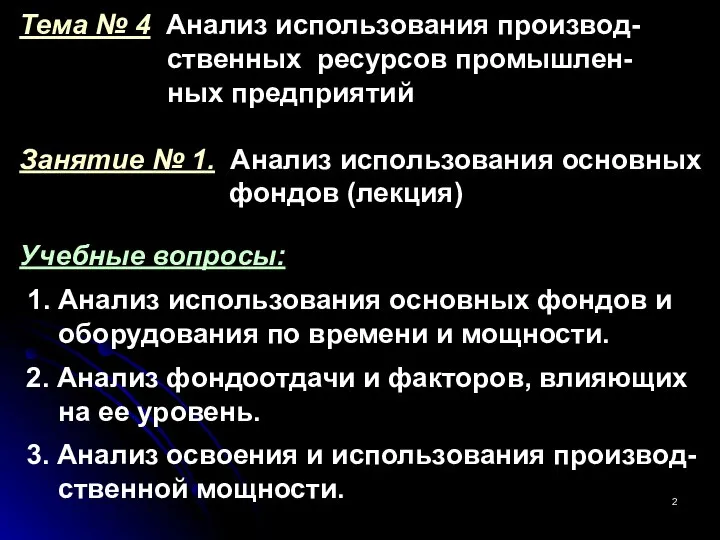 Тема № 4 Анализ использования производственных ресурсов промышленных предприятий

Занятие № 1. Анализ использования основных фондов (лекция)

Учебные вопросы:

1. Анализ использования основных фондов и оборудования по времени и мощности.

2. Анализ фондоотдачи и факторов, влияющих на ее уровень.

3. Анализ освоения и использования производственной мощности.

2